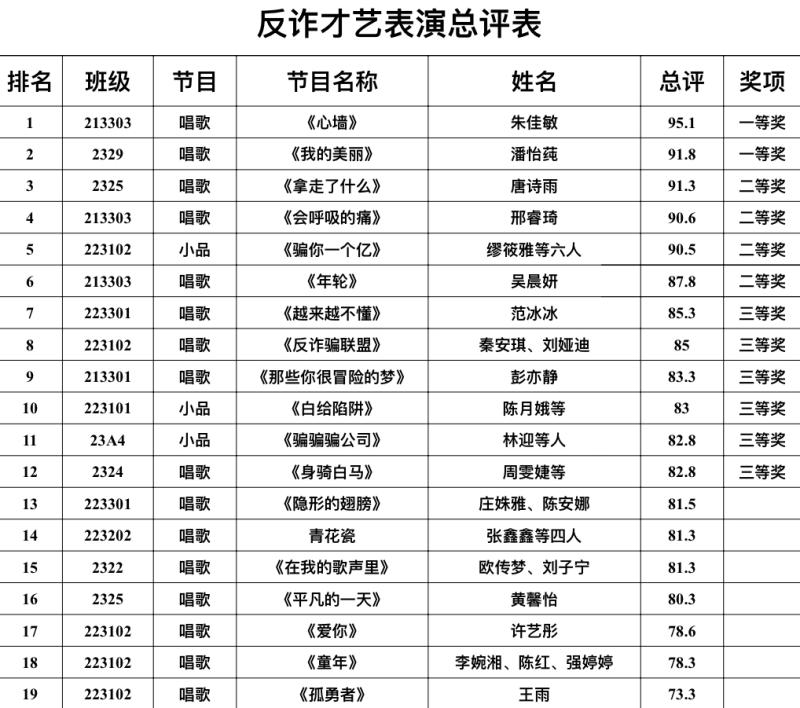 反诈才艺表演总评表

| 排名 | 班级 | 节目 | 节目名称 | 姓名 | 总评 | 奖项 |
|---|---|---|---|---|---|---|
| 1 | 213303 | 唱歌 | 《心墙》 | 朱佳敏 | 95.1 | 一等奖 |
| 2 | 2329 | 唱歌 | 《我的美丽》 | 潘怡莼 | 91.8 | 一等奖 |
| 3 | 2325 | 唱歌 | 《拿走了什么》 | 唐诗雨 | 91.3 | 二等奖 |
| 4 | 213303 | 唱歌 | 《会呼吸的痛》 | 邢睿琦 | 90.6 | 二等奖 |
| 5 | 223102 | 小品 | 《骗你一个亿》 | 缪筱雅等六人 | 90.5 | 二等奖 |
| 6 | 213303 | 唱歌 | 《年轮》 | 吴晨妍 | 87.8 | 二等奖 |
| 7 | 223301 | 唱歌 | 《越来越不懂》 | 范冰冰 | 85.3 | 三等奖 |
| 8 | 223102 | 唱歌 | 《反诈骗联盟》 | 秦安琪、刘娅迪 | 85 | 三等奖 |
| 9 | 213301 | 唱歌 | 《那些你很冒险的梦》 | 彭亦静 | 83.3 | 三等奖 |
| 10 | 223101 | 小品 | 《白给陷阱》 | 陈月娥等 | 83 | 三等奖 |
| 11 | 23A4 | 小品 | 《骗骗骗公司》 | 林迎等人 | 82.8 | 三等奖 |
| 12 | 2324 | 唱歌 | 《身骑白马》 | 周雯婕等 | 82.8 | 三等奖 |
| 13 | 223301 | 唱歌 | 《隐形的翅膀》 | 庄姝雅、陈安娜 | 81.5 | |
| 14 | 223202 | 唱歌 | 青花瓷 | 张鑫鑫等四人 | 81.3 | |
| 15 | 2322 | 唱歌 | 《在我的歌声里》 | 欧传梦、刘子宁 | 81.3 | |
| 16 | 2325 | 唱歌 | 《平凡的一天》 | 黄馨怡 | 80.3 | |
| 17 | 223102 | 唱歌 | 《爱你》 | 许艺彤 | 78.6 | |
| 18 | 223102 | 唱歌 | 《童年》 | 李婉湘、陈红、强婷婷 | 78.3 | |
| 19 | 223102 | 唱歌 | 《孤勇者》 | 王雨 | 73.3 | |